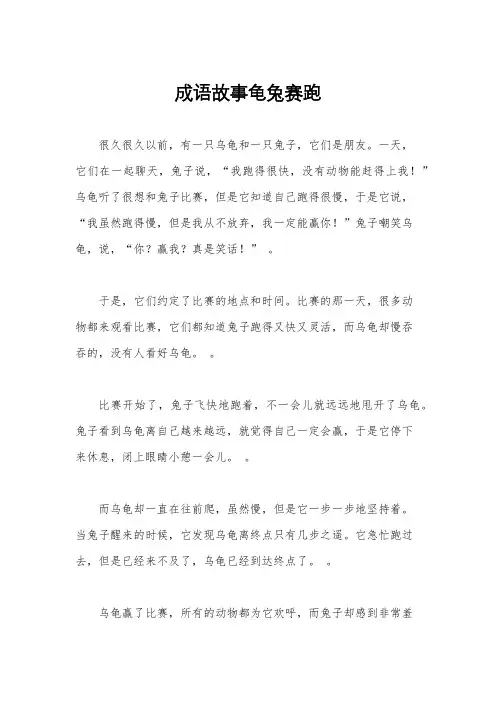 成语故事龟兔赛跑

很久很久以前，有一只乌龟和一只兔子，它们是朋友。一天，它们在一起聊天，兔子说，“我跑得很快，没有动物能赶得上我！”乌龟听了很想和兔子比赛，但是它知道自己跑得很慢，于是它说，“我虽然跑得慢，但是我从不放弃，我一定能赢你！”兔子嘲笑乌龟，说，“你？赢我？真是笑话！” 。

于是，它们约定了比赛的地点和时间。比赛的那一天，很多动物都来观看比赛，它们都知道兔子跑得又快又灵活，而乌龟却慢吞吞的，没有人看好乌龟。 。

比赛开始了，兔子飞快地跑着，不一会儿就远远地甩开了乌龟。兔子看到乌龟离自己越来越远，就觉得自己一定会赢，于是它停下来休息，闭上眼睛小憩一会儿。 。

而乌龟却一直在往前爬，虽然慢，但是它一步一步地坚持着。当兔子醒来的时候，它发现乌龟离终点只有几步之遥。它急忙跑过去，但是已经来不及了，乌龟已经到达终点了。 。

乌龟赢了比赛，所有的动物都为它欢呼，而兔子却感到非常羞